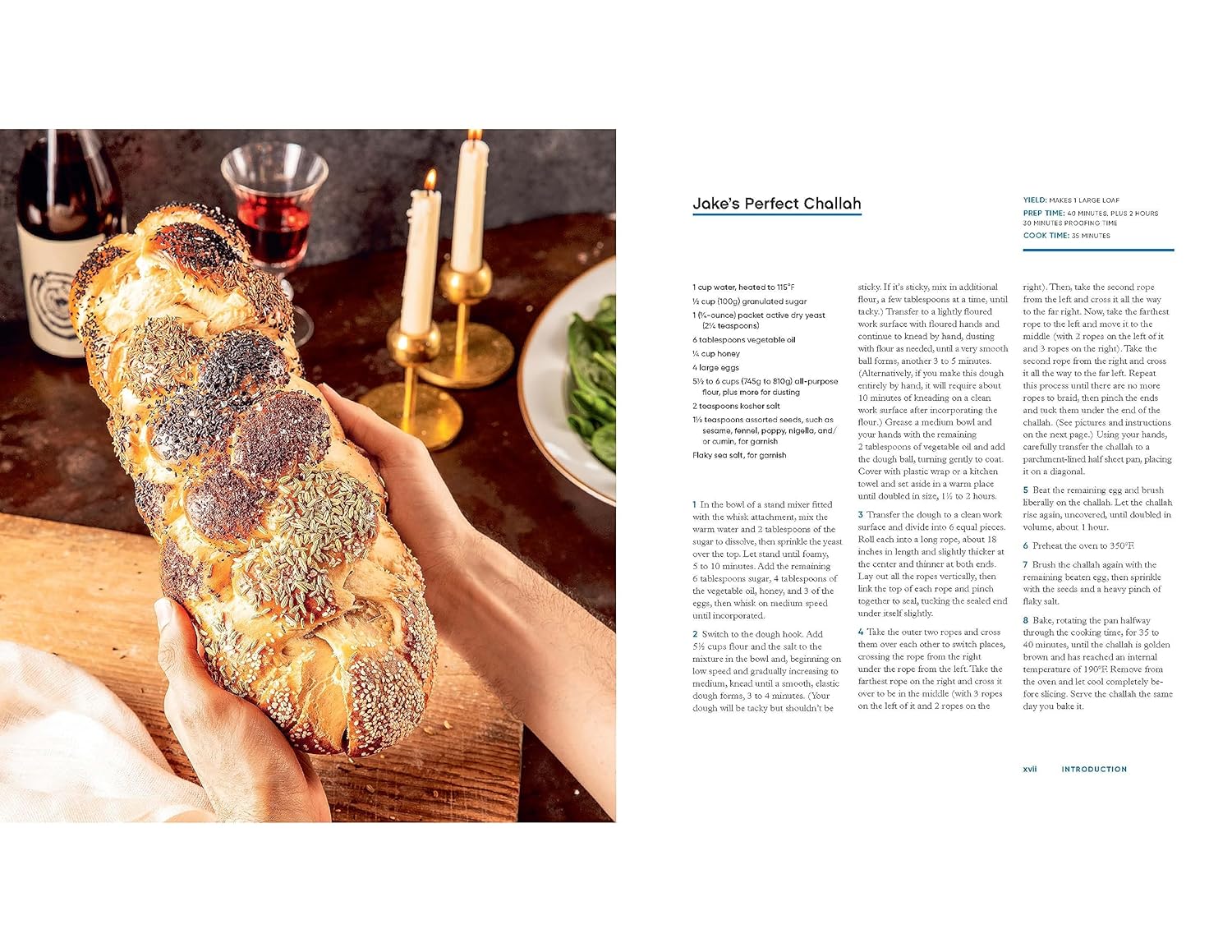 Jake's Perfect Challah

YIELD: MAKES 1 LARGE LOAF
PREP TIME: 40 MINUTES, PLUS 2 HOURS 30 MINUTES PROOFING TIME
COOK TIME: 35 MINUTES

1 cup water, heated to 115°F
½ cup (100g) granulated sugar
1 (¼-ounce) packet active dry yeast (2¼ teaspoons)
6 tablespoons vegetable oil
¼ cup honey
4 large eggs
5½ to 6 cups (745g to 810g) all-purpose flour, plus more for dusting
2 teaspoons kosher salt
1½ teaspoons assorted seeds, such as sesame, fennel, poppy, nigella, and/or cumin, for garnish
Flaky sea salt, for garnish

1 In the bowl of a stand mixer fitted with the whisk attachment, mix the warm water and 2 tablespoons of the sugar to dissolve, then sprinkle the yeast over the top. Let stand until foamy, 5 to 10 minutes. Add the remaining 6 tablespoons sugar, 4 tablespoons of the vegetable oil, honey, and 3 of the eggs, then whisk on medium speed until incorporated.

2 Switch to the dough hook. Add 5½ cups flour and the salt to the mixture in the bowl and, beginning on low speed and gradually increasing to medium, knead until a smooth, elastic dough forms, 3 to 4 minutes. (Your dough will be tacky but shouldn't be sticky. If it's sticky, mix in additional flour, a few tablespoons at a time, until tacky.) Transfer to a lightly floured work surface with floured hands and continue to knead by hand, dusting with flour as needed, until a very smooth ball forms, another 3 to 5 minutes. (Alternatively, if you make this dough entirely by hand, it will require about 10 minutes of kneading on a clean work surface after incorporating the flour.) Grease a medium bowl and your hands with the remaining 2 tablespoons of vegetable oil and add the dough ball, turning gently to coat. Cover with plastic wrap or a kitchen towel and set aside in a warm place until doubled in size, 1½ to 2 hours.

3 Transfer the dough to a clean work surface and divide into 6 equal pieces. Roll each into a long rope, about 18 inches in length and slightly thicker at the center and thinner at both ends. Lay out all the ropes vertically, then link the top of each rope and pinch together to seal, tucking the sealed end under itself slightly.

4 Take the outer two ropes and cross them over each other to switch places, crossing the rope from the right under the rope from the left. Take the farthest rope on the right and cross it over to be in the middle (with 3 ropes on the left of it and 2 ropes on the right). Then, take the second rope from the left and cross it all the way to the far right. Now, take the farthest rope to the left and move it to the middle (with 2 ropes on the left of it and 3 ropes on the right). Take the second rope from the right and cross it all the way to the far left. Repeat this process until there are no more ropes to braid, then pinch the ends and tuck them under the end of the challah. (See pictures and instructions on the next page.) Using your hands, carefully transfer the challah to a parchment-lined half sheet pan, placing it on a diagonal.

5 Beat the remaining egg and brush liberally on the challah. Let the challah rise again, uncovered, until doubled in volume, about 1 hour.

6 Preheat the oven to 350°F.

7 Brush the challah again with the remaining beaten egg, then sprinkle with the seeds and a heavy pinch of flaky salt.

8 Bake, rotating the pan halfway through the cooking time, for 35 to 40 minutes, until the challah is golden brown and has reached an internal temperature of 190°F. Remove from the oven and let cool completely before slicing. Serve the challah the same day you bake it.

xvii INTRODUCTION